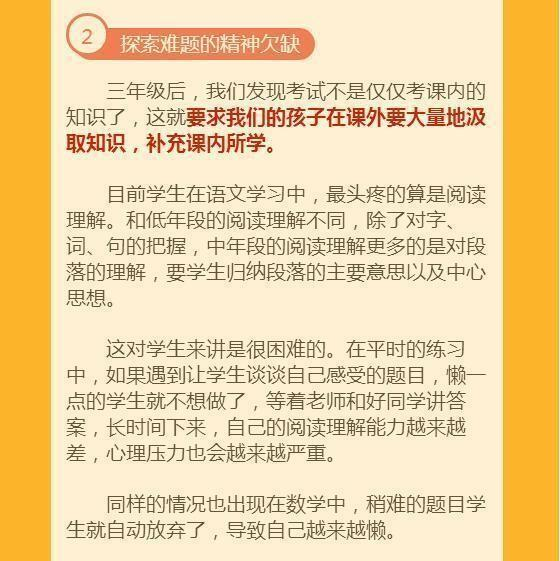 2 探索难题的精神欠缺

三年级后，我们发现考试不是仅仅考课内的知识了，这就要求我们的孩子在课外要大量地汲取知识，补充课内所学。

目前学生在语文学习中，最头疼的算是阅读理解。和低年段的阅读理解不同，除了对字、词、句的把握，中年段的阅读理解更多的是对段落的理解，要学生归纳段落的主要意思以及中心思想。

这对学生来讲是很困难的。在平时的练习中，如果遇到让学生谈谈自己感受的题目，懒一点的学生就不想做了，等着老师和好同学讲答案，长时间下来，自己的阅读理解能力越来越差，心理压力也会越来越严重。

同样的情况也出现在数学中，稍难的题目学生就自动放弃了，导致自己越来越懒。